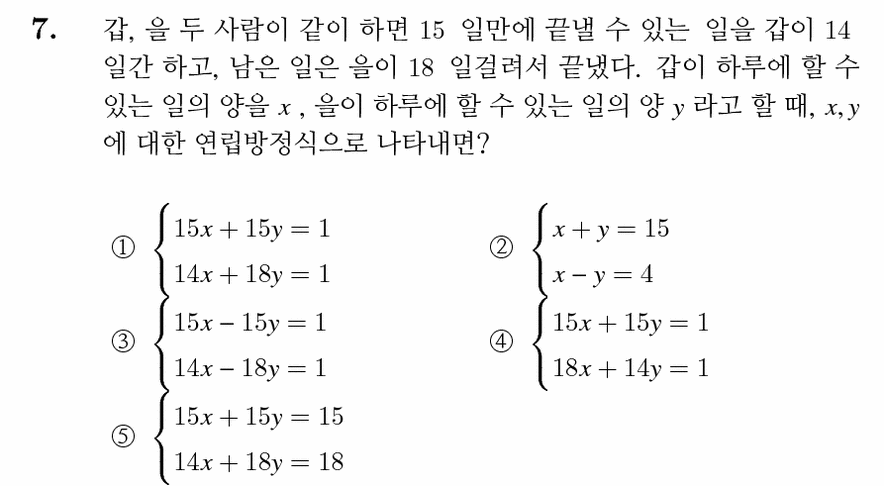 7. 갑, 을 두 사람이 같이 하면 15 일만에 끝낼 수 있는 일을 갑이 14 일간 하고, 남은 일은 을이 18 일걸려서 끝냈다. 갑이 하루에 할 수 있는 일의 양을 $x$ , 을이 하루에 할 수 있는 일의 양 $y$ 라고 할 때, $x, y$ 에 대한 연립방정식으로 나타내면?

① $\begin{cases} 15x + 15y = 1 \\ 14x + 18y = 1 \end{cases}$

② $\begin{cases} x + y = 15 \\ x - y = 4 \end{cases}$

③ $\begin{cases} 15x - 15y = 1 \\ 14x - 18y = 1 \end{cases}$

④ $\begin{cases} 15x + 15y = 1 \\ 18x + 14y = 1 \end{cases}$

⑤ $\begin{cases} 15x + 15y = 15 \\ 14x + 18y = 18 \end{cases}$